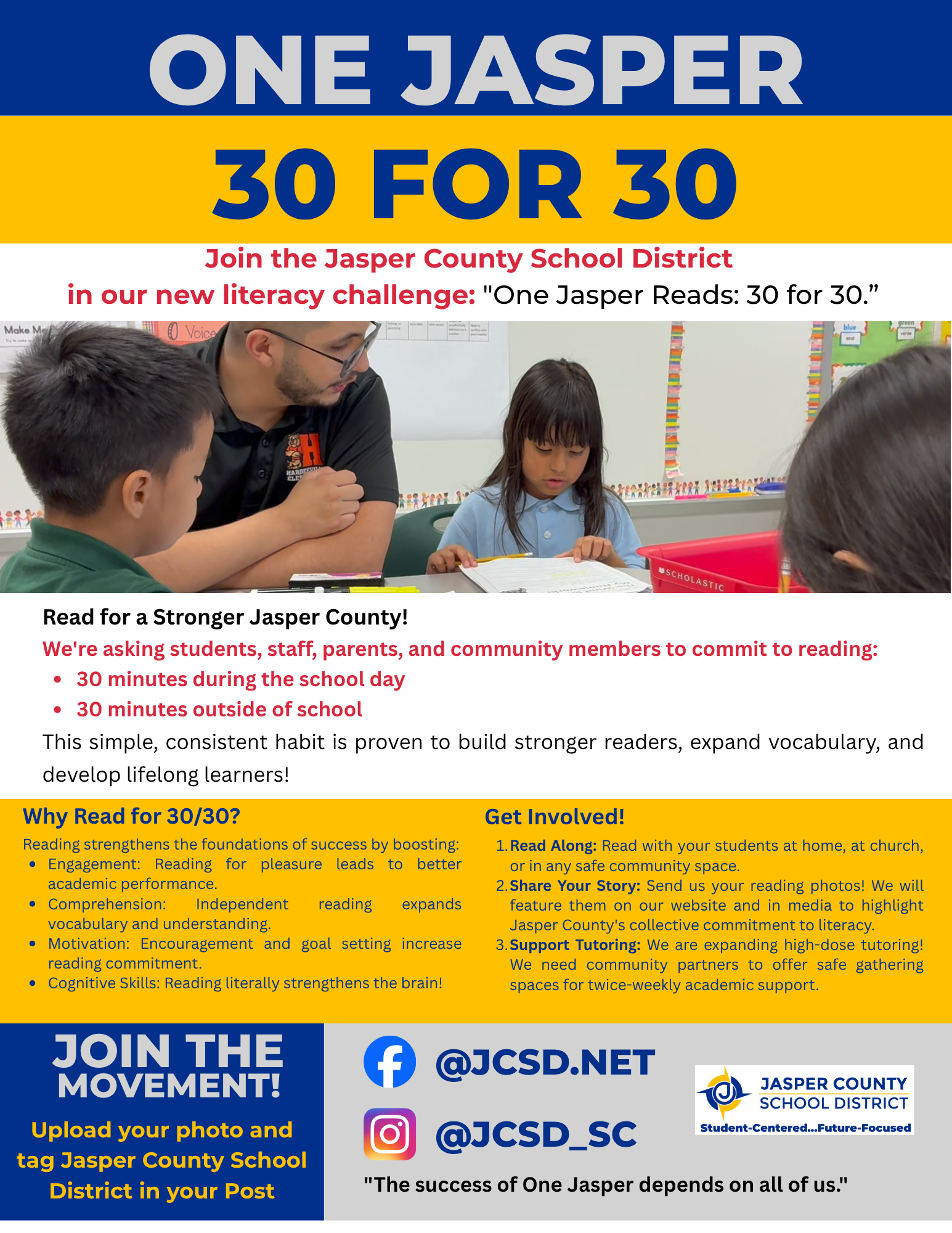 ONE JASPER

30 FOR 30

Join the Jasper County School District in our new literacy challenge: "One Jasper Reads: 30 for 30."

Read for a Stronger Jasper County!

We're asking students, staff, parents, and community members to commit to reading:

• 30 minutes during the school day
• 30 minutes outside of school

This simple, consistent habit is proven to build stronger readers, expand vocabulary, and develop lifelong learners!

Why Read for 30/30?

Reading strengthens the foundations of success by boosting:

• Engagement: Reading for pleasure leads to better academic performance.
• Comprehension: Independent reading expands vocabulary and understanding.
• Motivation: Encouragement and goal setting increase reading commitment.
• Cognitive Skills: Reading literally strengthens the brain!

Get Involved!

1. Read Along: Read with your students at home, at church, or in any safe community space.
2. Share Your Story: Send us your reading photos! We will feature them on our website and in media to highlight Jasper County's collective commitment to literacy.
3. Support Tutoring: We are expanding high-dose tutoring! We need community partners to offer safe gathering spaces for twice-weekly academic support.

JOIN THE MOVEMENT!

Upload your photo and tag Jasper County School District in your Post

@JCSD.NET

@JCSD_SC

JASPER COUNTY SCHOOL DISTRICT
Student-Centered...Future-Focused

"The success of One Jasper depends on all of us."